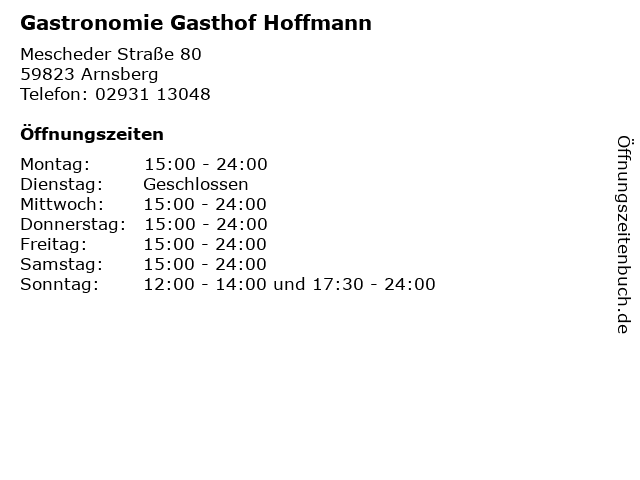 Gastronomie Gasthof Hoffmann

Mescheder Straße 80
59823 Arnsberg
Telefon: 02931 13048

Öffnungszeiten

| | |
|---|---|
| Montag: | 15:00 - 24:00 |
| Dienstag: | Geschlossen |
| Mittwoch: | 15:00 - 24:00 |
| Donnerstag: | 15:00 - 24:00 |
| Freitag: | 15:00 - 24:00 |
| Samstag: | 15:00 - 24:00 |
| Sonntag: | 12:00 - 14:00 und 17:30 - 24:00 |

Öffnungszeitenbuch.de